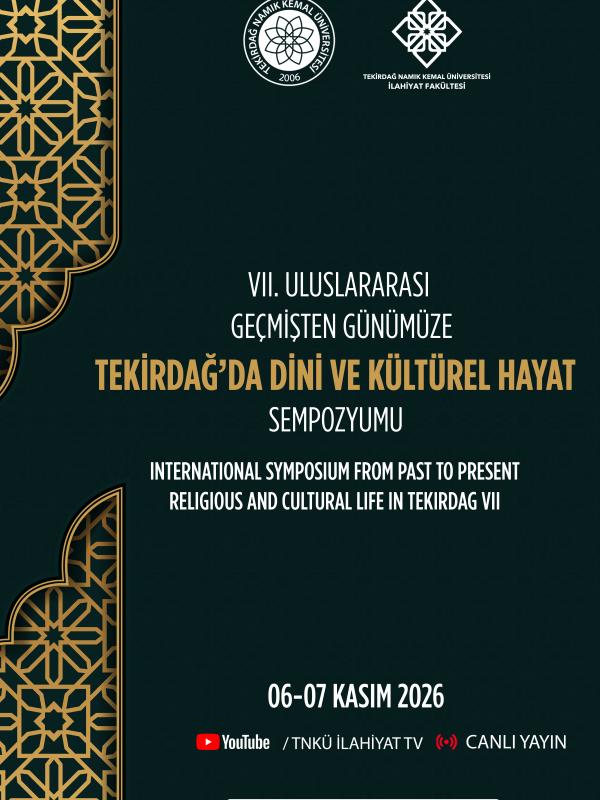 TEKİRDAĞ NAMIK KEMAL ÜNİVERSİTESİ
2006

TEKİRDAĞ NAMIK KEMAL ÜNİVERSİTESİ
İLAHİYAT FAKÜLTESİ

VII. ULUSLARARASI
GEÇMİŞTEN GÜNÜMÜZE
TEKİRDAĞ'DA DİNİ VE KÜLTÜREL HAYAT
SEMPOZYUMU

INTERNATIONAL SYMPOSIUM FROM PAST TO PRESENT
RELIGIOUS AND CULTURAL LIFE IN TEKIRDAG VII

06-07 KASIM 2026

YouTube / TNKÜ İLAHİYAT TV CANLI YAYIN